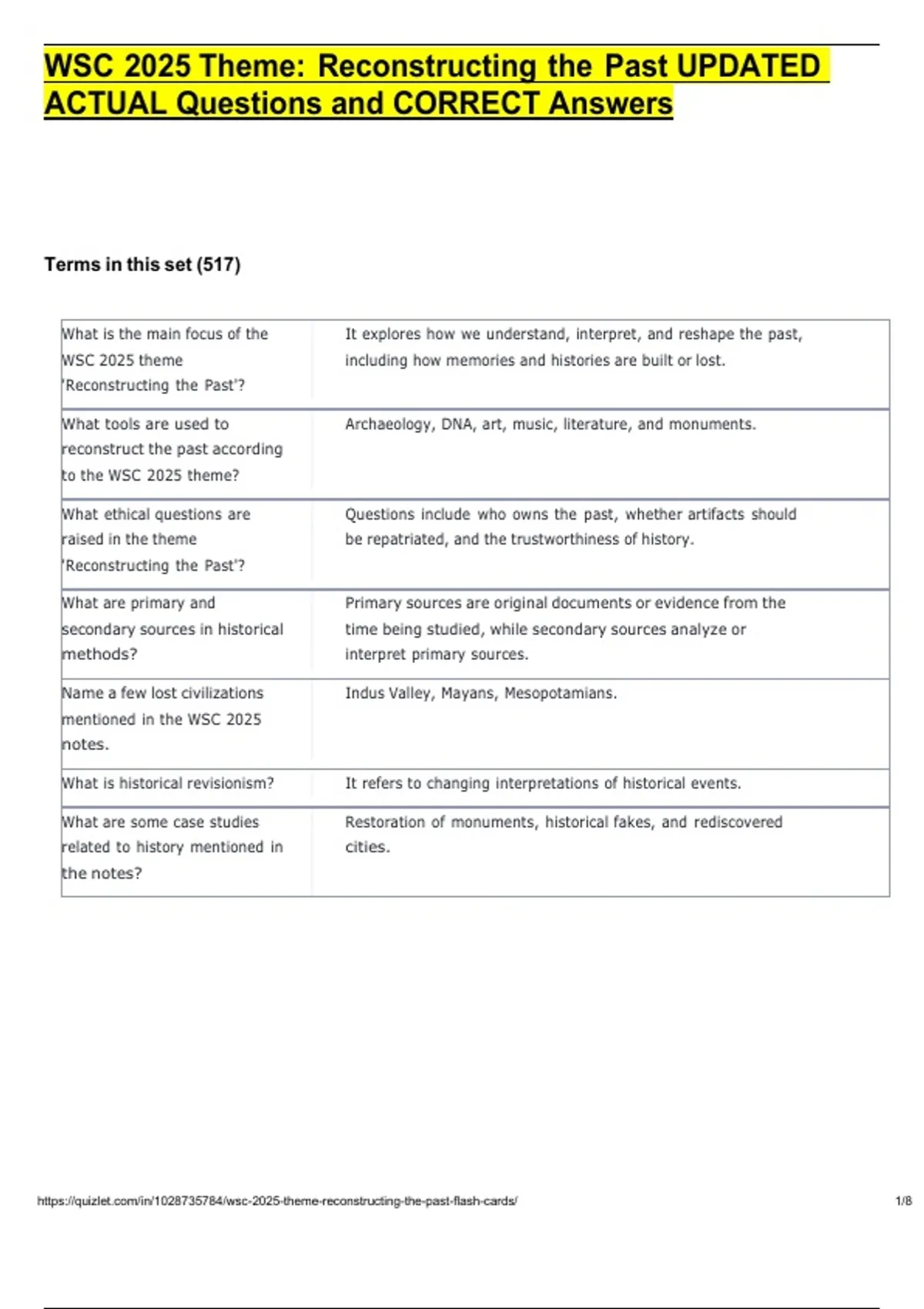 WSC 2025 Theme: Reconstructing the Past UPDATED ACTUAL Questions and CORRECT Answers

Terms in this set (517)

| | |
|---|---|
| What is the main focus of the WSC 2025 theme 'Reconstructing the Past'? | It explores how we understand, interpret, and reshape the past, including how memories and histories are built or lost. |
| What tools are used to reconstruct the past according to the WSC 2025 theme? | Archaeology, DNA, art, music, literature, and monuments. |
| What ethical questions are raised in the theme 'Reconstructing the Past'? | Questions include who owns the past, whether artifacts should be repatriated, and the trustworthiness of history. |
| What are primary and secondary sources in historical methods? | Primary sources are original documents or evidence from the time being studied, while secondary sources analyze or interpret primary sources. |
| Name a few lost civilizations mentioned in the WSC 2025 notes. | Indus Valley, Mayans, Mesopotamians. |
| What is historical revisionism? | It refers to changing interpretations of historical events. |
| What are some case studies related to history mentioned in the notes? | Restoration of monuments, historical fakes, and rediscovered cities. |

https://quizlet.com/in/1028735784/wsc-2025-theme-reconstructing-the-past-flash-cards/ 1/8